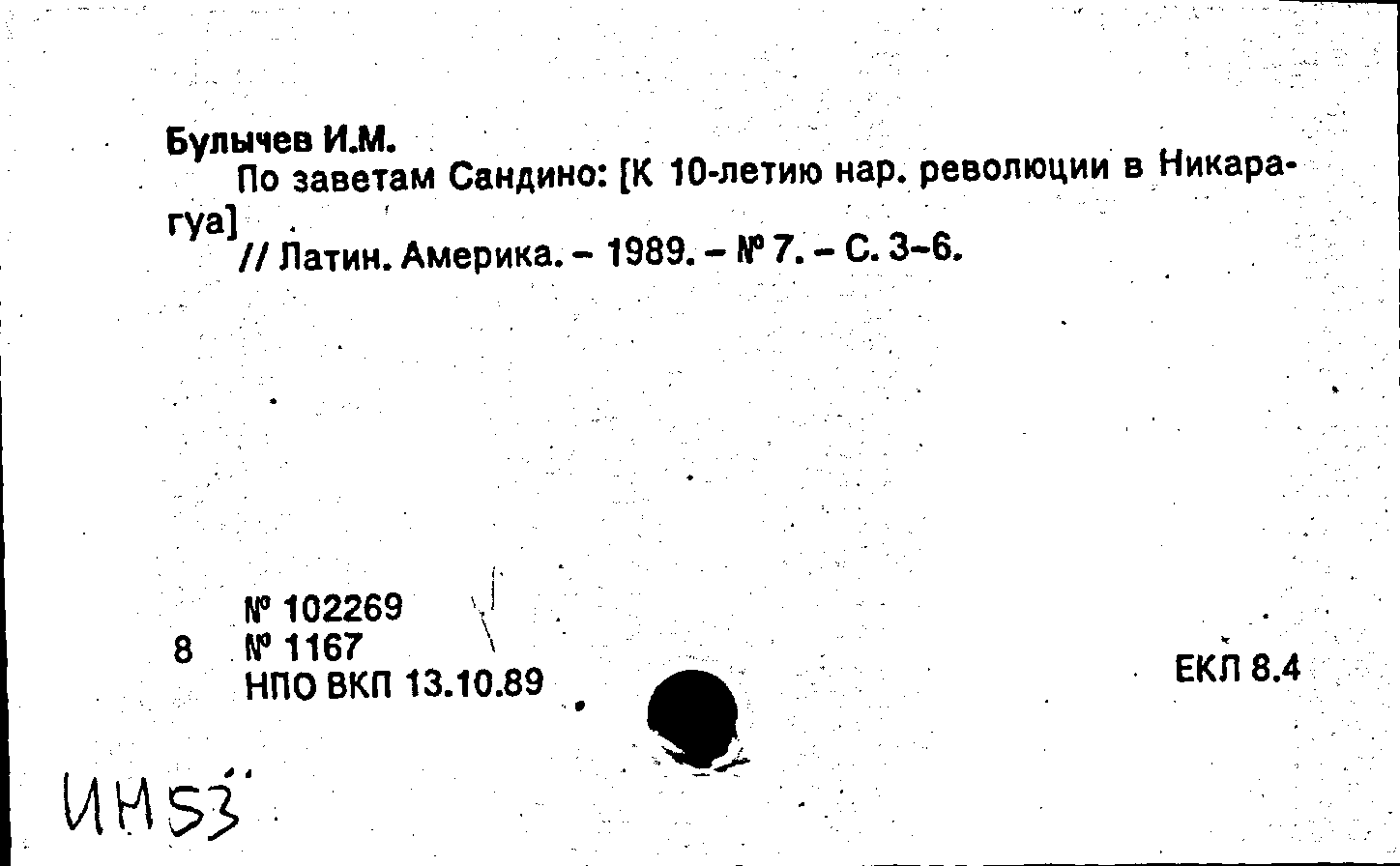 Булычев И.М.

По заветам Сандино: [К 10-летию нар. революции в Никарагуа] // Латин. Америка. - 1989. - № 7. - С. 3-6.

№ 102269
8 № 1167
НПО ВКП 13.10.89

ЕКЛ 8.4

ИН53